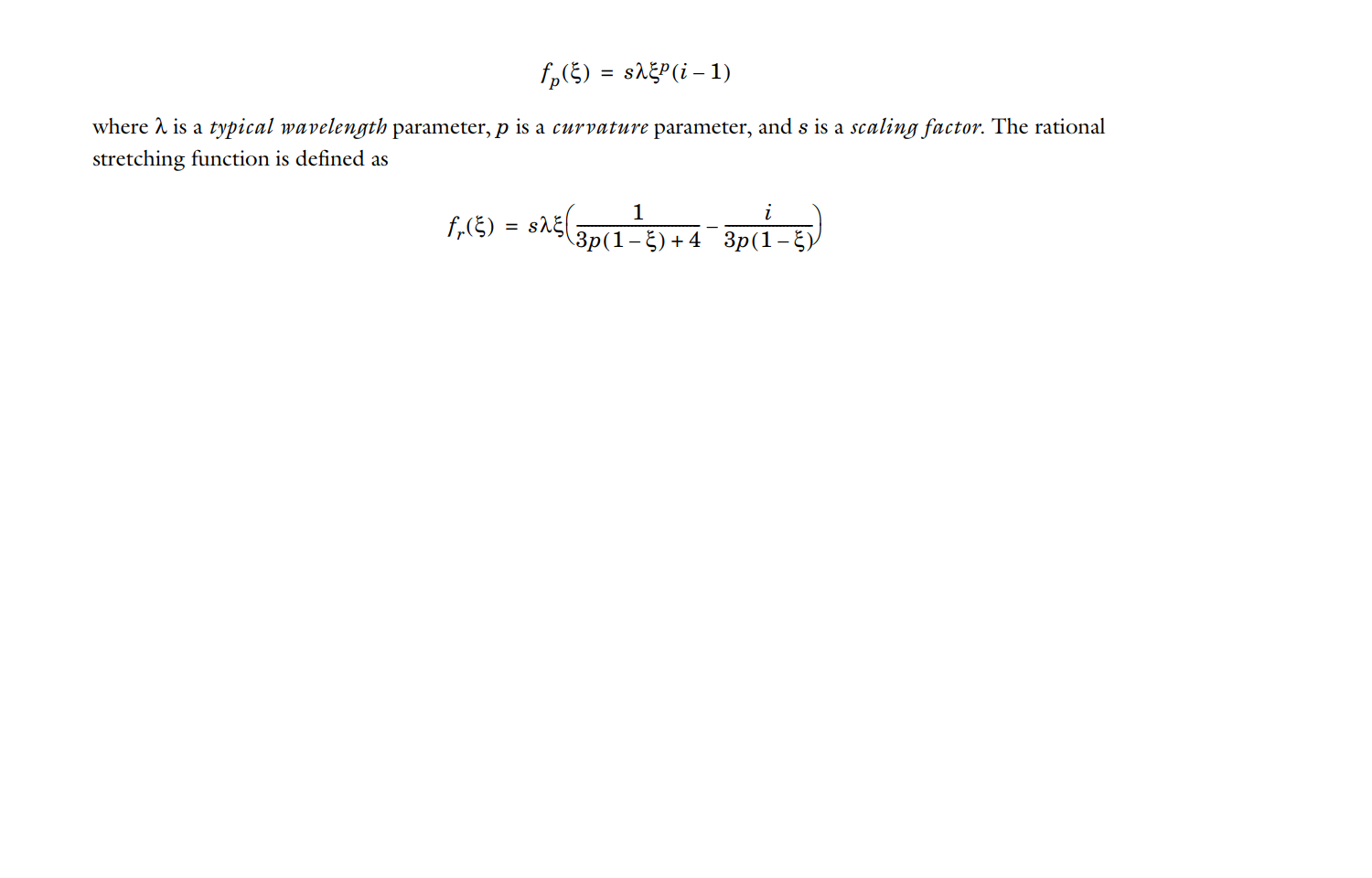 $f_p(\xi) = s\lambda\xi^p(i-1)$

where $\lambda$ is a typical wavelength parameter, $p$ is a curvature parameter, and $s$ is a scaling factor. The rational stretching function is defined as

$f_r(\xi) = s\lambda\xi\left(\frac{1}{3p(1-\xi)+4} - \frac{i}{3p(1-\xi)}\right)$